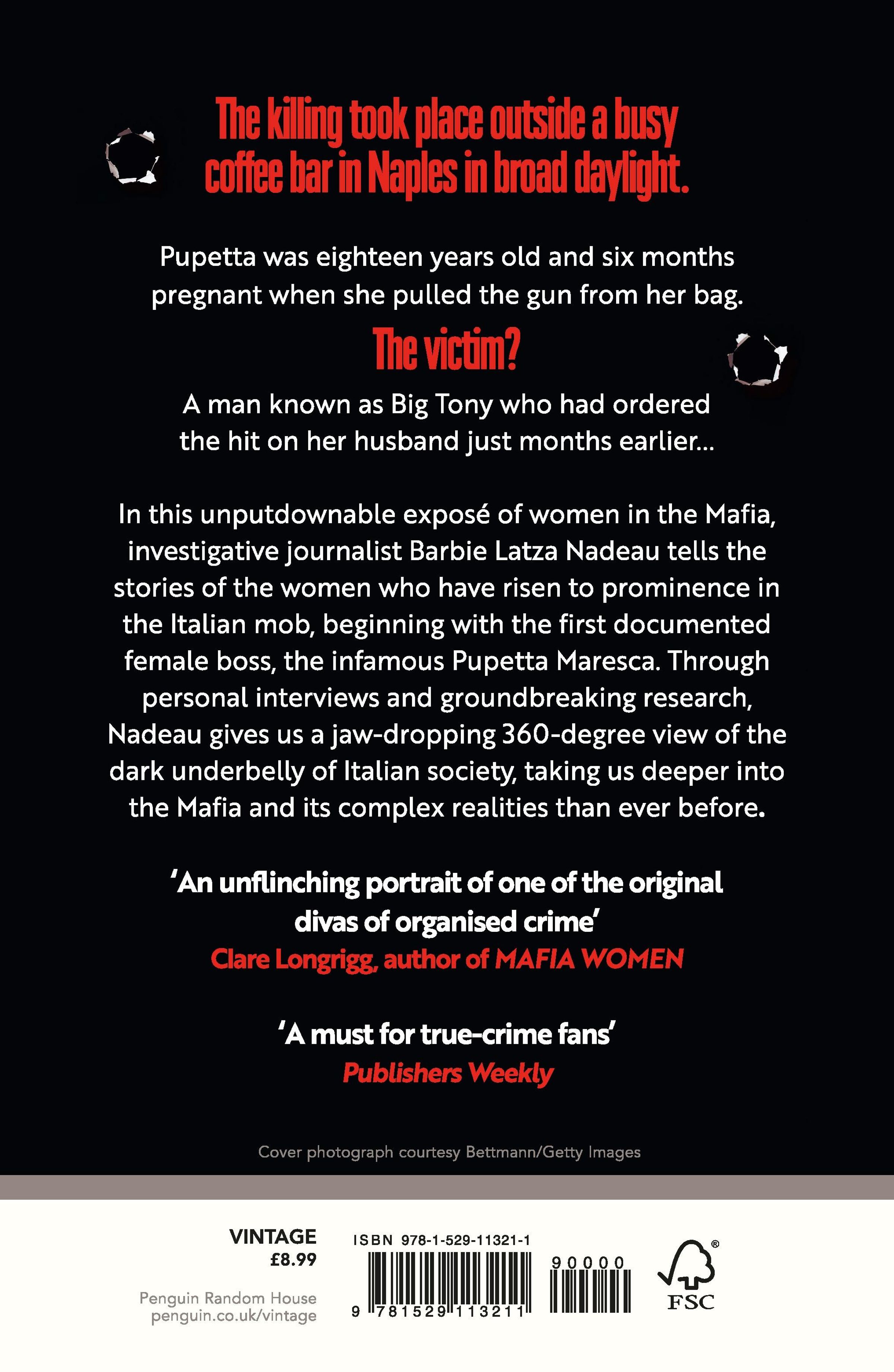 The killing took place outside a busy coffee bar in Naples in broad daylight.

Pupetta was eighteen years old and six months pregnant when she pulled the gun from her bag.

The victim?

A man known as Big Tony who had ordered the hit on her husband just months earlier...

In this unputdownable exposé of women in the Mafia, investigative journalist Barbie Latza Nadeau tells the stories of the women who have risen to prominence in the Italian mob, beginning with the first documented female boss, the infamous Pupetta Maresca. Through personal interviews and groundbreaking research, Nadeau gives us a jaw-dropping 360-degree view of the dark underbelly of Italian society, taking us deeper into the Mafia and its complex realities than ever before.

'An unflinching portrait of one of the original divas of organised crime'
Clare Longrigg, author of MAFIA WOMEN

'A must for true-crime fans'
Publishers Weekly

Cover photograph courtesy Bettmann/Getty Images

VINTAGE
£8.99

Penguin Random House
penguin.co.uk/vintage

ISBN 978-1-529-11321-1

90000

9 781529 113211

FSC